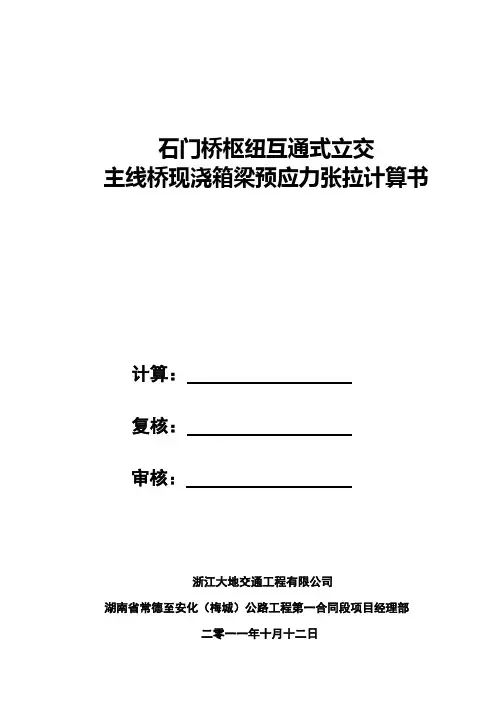 石门桥枢纽互通式立交
主线桥现浇箱梁预应力张拉计算书

计算：

复核：

审核：

浙江大地交通工程有限公司

湖南省常德至安化（梅城）公路工程第一合同段项目经理部

二零一一年十月十二日